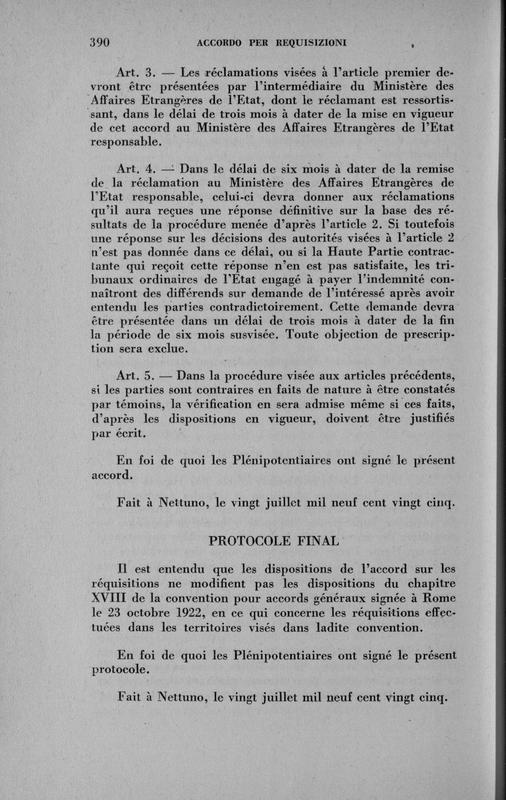 390 ACCORDO PER REQUISIZIONI

Art. 3. — Les réclamations visées à l'article premier devront être présentées par l'intermédiaire du Ministère des Affaires Etrangères de l'Etat, dont le réclamant est ressortissant, dans le délai de trois mois à dater de la mise en vigueur de cet accord au Ministère des Affaires Etrangères de l'Etat responsable.

Art. 4. — Dans le délai de six mois à dater de la remise de la réclamation au Ministère des Affaires Etrangères de l'Etat responsable, celui-ci devra donner aux réclamations qu'il aura reçues une réponse définitive sur la base des résultats de la procédure menée d'après l'article 2. Si toutefois une réponse sur les décisions des autorités visées à l'article 2 n'est pas donnée dans ce délai, ou si la Haute Partie contractante qui reçoit cette réponse n'en est pas satisfaite, les tribunaux ordinaires de l'Etat engagé à payer l'indemnité connaîtront des différends sur demande de l'intéressé après avoir entendu les parties contradictoirement. Cette demande devra être présentée dans un délai de trois mois à dater de la fin la période de six mois susvisée. Toute objection de prescription sera exclue.

Art. 5. — Dans la procédure visée aux articles précédents, si les parties sont contraires en faits de nature à être constatés par témoins, la vérification en sera admise même si ces faits, d'après les dispositions en vigueur, doivent être justifiés par écrit.

En foi de quoi les Plénipotentiaires ont signé le présent accord.

Fait à Nettuno, le vingt juillet mil neuf cent vingt cinq.

PROTOCOLE FINAL

Il est entendu que les dispositions de l'accord sur les réquisitions ne modifient pas les dispositions du chapitre XVIII de la convention pour accords généraux signée à Rome le 23 octobre 1922, en ce qui concerne les réquisitions effectuées dans les territoires visés dans ladite convention.

En foi de quoi les Plénipotentiaires ont signé le présent protocole.

Fait à Nettuno, le vingt juillet mil neuf cent vingt cinq.